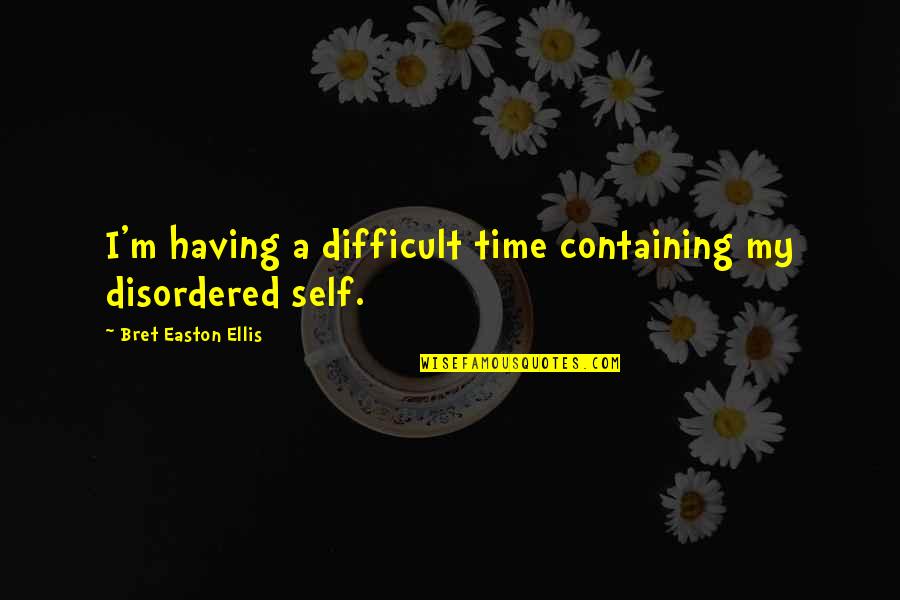 I'm having a difficult time containing my disordered self.

~ Bret Easton Ellis

WISEFAMOUSQUOTES.COM